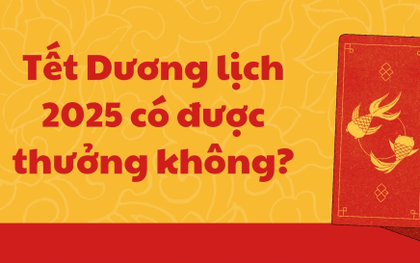 Tết Dương lịch 2025 có được thưởng không?